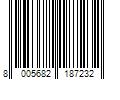 8 005682 187232